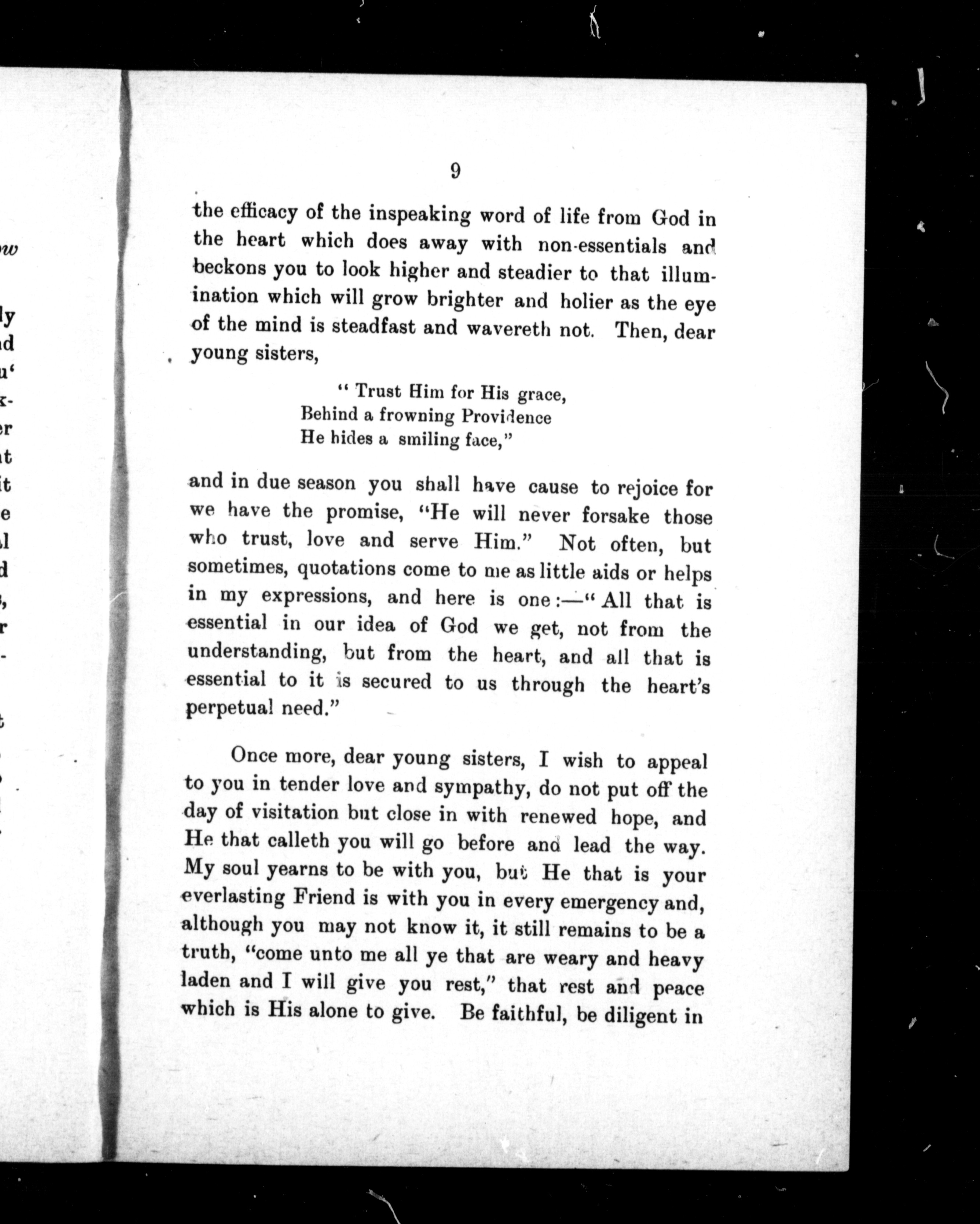 9

the efficacy of the inspeaking word of life from God in the heart which does away with non-essentials and beckons you to look higher and steadier to that illumination which will grow brighter and holier as the eye of the mind is steadfast and wavereth not. Then, dear young sisters,

" Trust Him for His grace,
Behind a frowning Providence
He hides a smiling face,"

and in due season you shall have cause to rejoice for we have the promise, "He will never forsake those who trust, love and serve Him." Not often, but sometimes, quotations come to me as little aids or helps in my expressions, and here is one:—" All that is essential in our idea of God we get, not from the understanding, but from the heart, and all that is essential to it is secured to us through the heart's perpetual need."

Once more, dear young sisters, I wish to appeal to you in tender love and sympathy, do not put off the day of visitation but close in with renewed hope, and He that calleth you will go before and lead the way. My soul yearns to be with you, but He that is your everlasting Friend is with you in every emergency and, although you may not know it, it still remains to be a truth, "come unto me all ye that are weary and heavy laden and I will give you rest," that rest and peace which is His alone to give. Be faithful, be diligent in